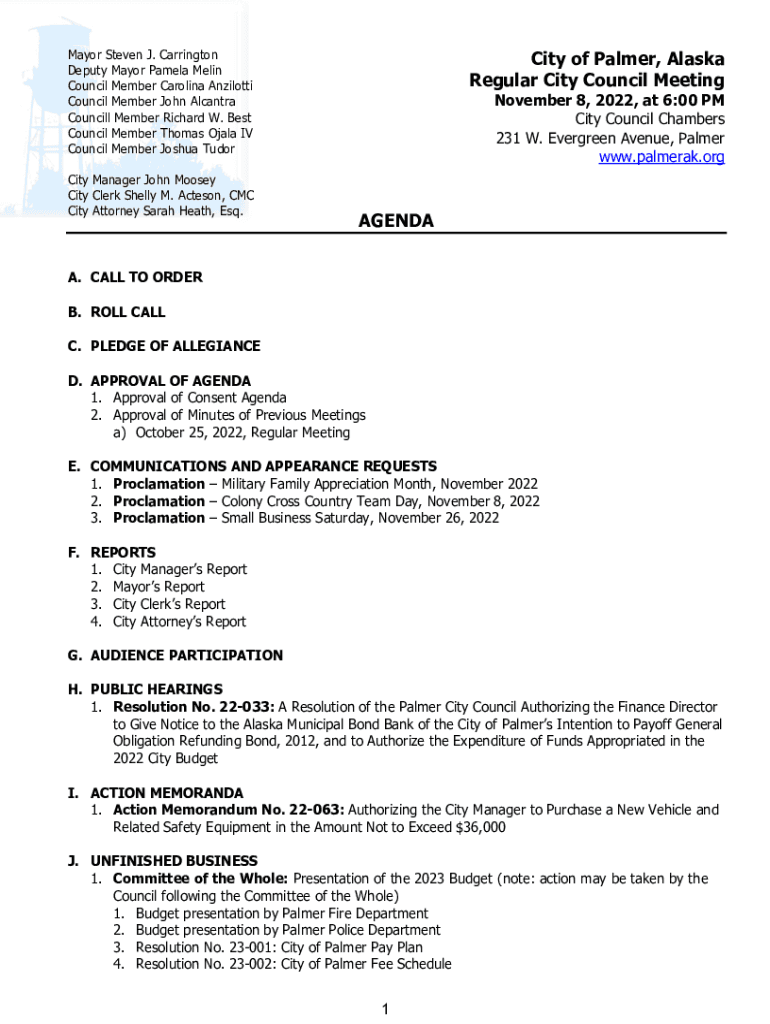 Mayor Steven J. Carrington
Deputy Mayor Pamela Melin
Council Member Carolina Anzilotti
Council Member John Alcantra
Councill Member Richard W. Best
Council Member Thomas Ojala IV
Council Member Joshua Tudor

City Manager John Moosey
City Clerk Shelly M. Acteson, CMC
City Attorney Sarah Heath, Esq.

City of Palmer, Alaska
Regular City Council Meeting
November 8, 2022, at 6:00 PM
City Council Chambers
231 W. Evergreen Avenue, Palmer
www.palmerak.org

AGENDA

A. CALL TO ORDER

B. ROLL CALL

C. PLEDGE OF ALLEGIANCE

D. APPROVAL OF AGENDA
1. Approval of Consent Agenda
2. Approval of Minutes of Previous Meetings
a) October 25, 2022, Regular Meeting

E. COMMUNICATIONS AND APPEARANCE REQUESTS
1. Proclamation – Military Family Appreciation Month, November 2022
2. Proclamation – Colony Cross Country Team Day, November 8, 2022
3. Proclamation – Small Business Saturday, November 26, 2022

F. REPORTS
1. City Manager's Report
2. Mayor's Report
3. City Clerk's Report
4. City Attorney's Report

G. AUDIENCE PARTICIPATION

H. PUBLIC HEARINGS
1. Resolution No. 22-033: A Resolution of the Palmer City Council Authorizing the Finance Director to Give Notice to the Alaska Municipal Bond Bank of the City of Palmer's Intention to Payoff General Obligation Refunding Bond, 2012, and to Authorize the Expenditure of Funds Appropriated in the 2022 City Budget

I. ACTION MEMORANDA
1. Action Memorandum No. 22-063: Authorizing the City Manager to Purchase a New Vehicle and Related Safety Equipment in the Amount Not to Exceed $36,000

J. UNFINISHED BUSINESS
1. Committee of the Whole: Presentation of the 2023 Budget (note: action may be taken by the Council following the Committee of the Whole)
1. Budget presentation by Palmer Fire Department
2. Budget presentation by Palmer Police Department
3. Resolution No. 23-001: City of Palmer Pay Plan
4. Resolution No. 23-002: City of Palmer Fee Schedule

1